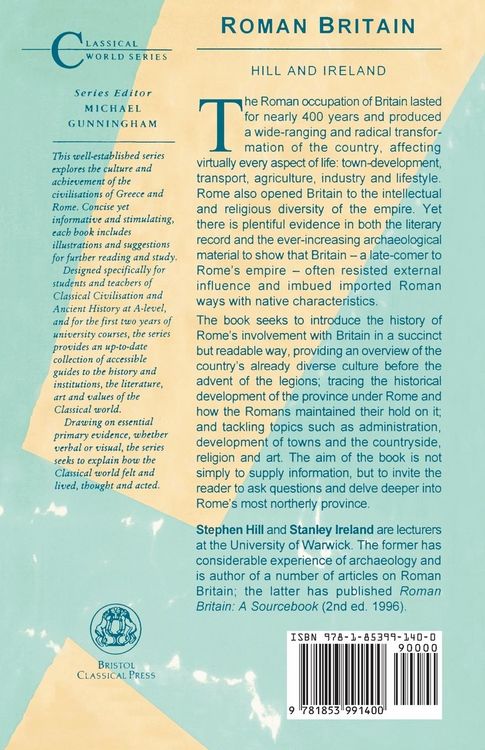 CLASSICAL WORLD SERIES

Series Editor
MICHAEL GUNNINGHAM

This well-established series explores the culture and achievement of the civilisations of Greece and Rome. Concise yet informative and stimulating, each book includes illustrations and suggestions for further reading and study.

Designed specifically for students and teachers of Classical Civilisation and Ancient History at A-level, and for the first two years of university courses, the series provides an up-to-date collection of accessible guides to the history and institutions, the literature, art and values of the Classical world.

Drawing on essential primary evidence, whether verbal or visual, the series seeks to explain how the Classical world felt and lived, thought and acted.

BRISTOL CLASSICAL PRESS

ROMAN BRITAIN

HILL AND IRELAND

The Roman occupation of Britain lasted for nearly 400 years and produced a wide-ranging and radical transformation of the country, affecting virtually every aspect of life: town-development, transport, agriculture, industry and lifestyle. Rome also opened Britain to the intellectual and religious diversity of the empire. Yet there is plentiful evidence in both the literary record and the ever-increasing archaeological material to show that Britain – a late-comer to Rome's empire – often resisted external influence and imbued imported Roman ways with native characteristics.

The book seeks to introduce the history of Rome's involvement with Britain in a succinct but readable way, providing an overview of the country's already diverse culture before the advent of the legions; tracing the historical development of the province under Rome and how the Romans maintained their hold on it; and tackling topics such as administration, development of towns and the countryside, religion and art. The aim of the book is not simply to supply information, but to invite the reader to ask questions and delve deeper into Rome's most northerly province.

Stephen Hill and Stanley Ireland are lecturers at the University of Warwick. The former has considerable experience of archaeology and is author of a number of articles on Roman Britain; the latter has published Roman Britain: A Sourcebook (2nd ed. 1996).

ISBN 978-1-85399-140-0
90000
9 781853 991400